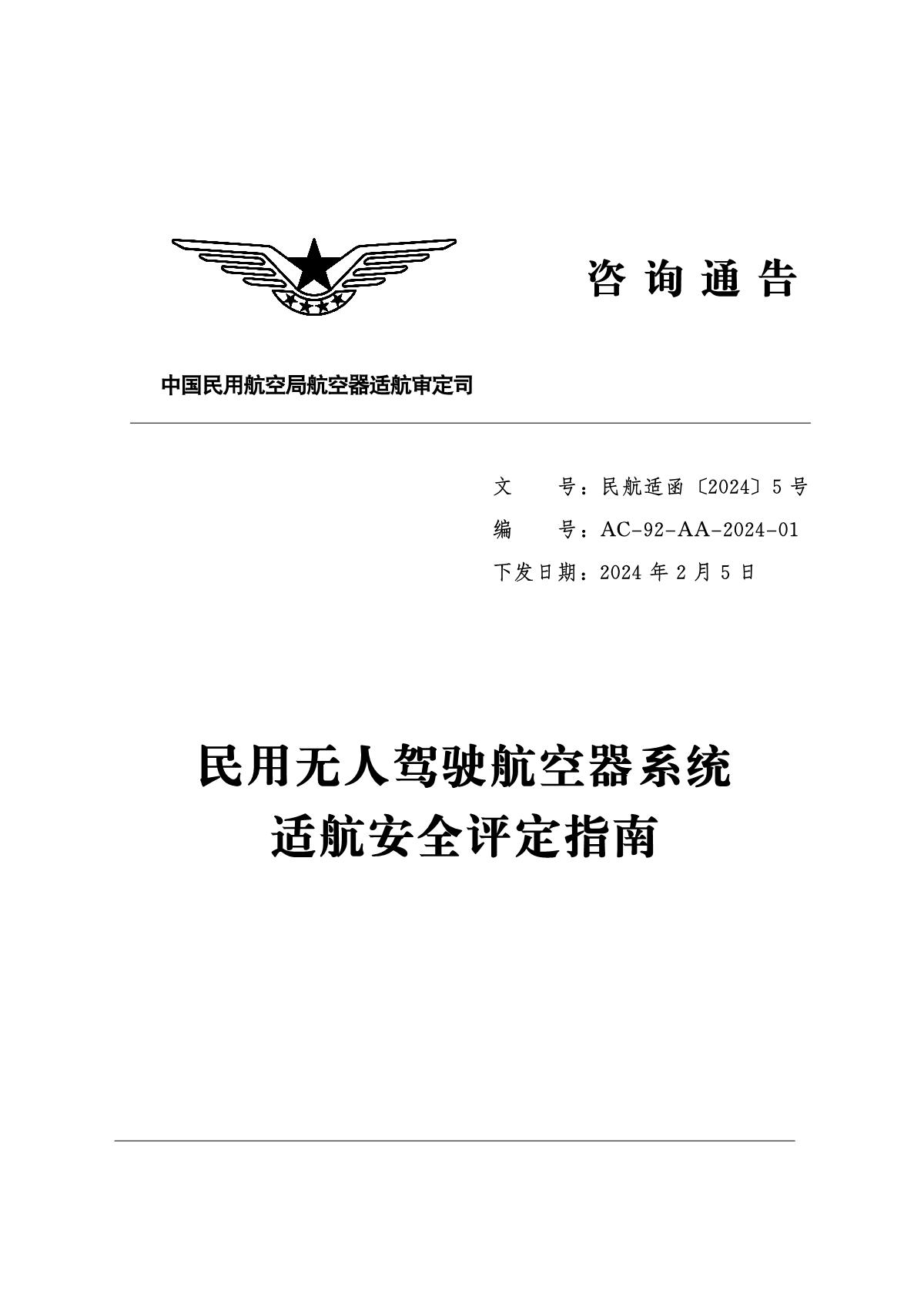 咨 询 通 告

中国民用航空局航空器适航审定司

文 号：民航适函〔2024〕5 号
编 号：AC-92-AA-2024-01
下发日期：2024 年 2 月 5 日

民用无人驾驶航空器系统
适航安全评定指南